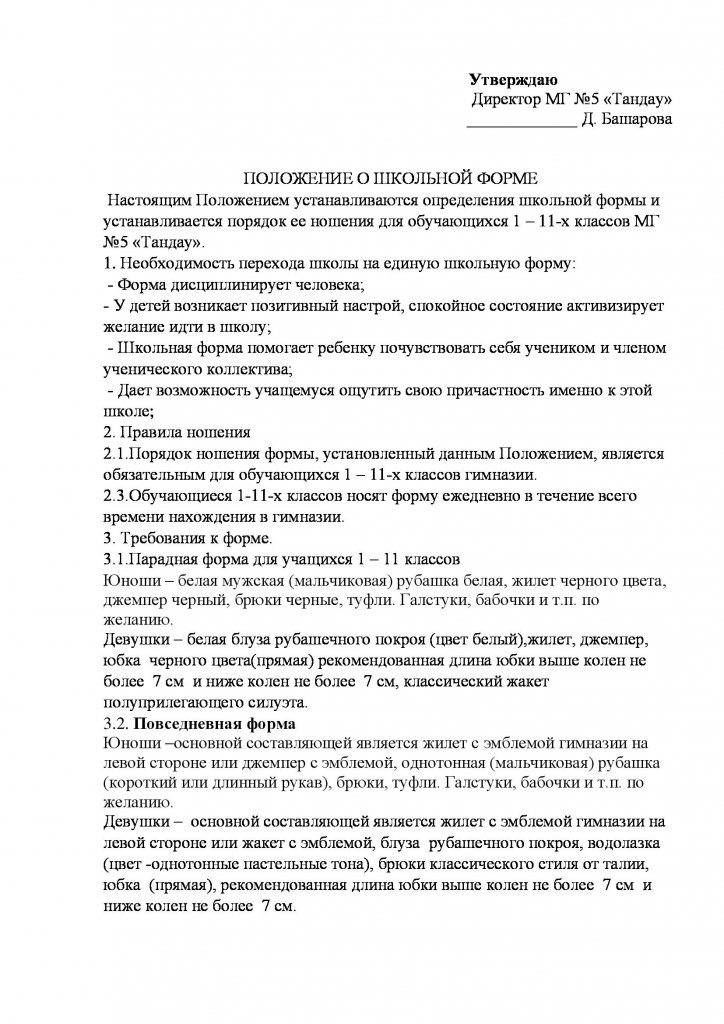 Утверждаю
Директор МГ №5 «Тандау»
_____________ Д. Башарова

ПОЛОЖЕНИЕ О ШКОЛЬНОЙ ФОРМЕ

Настоящим Положением устанавливаются определения школьной формы и устанавливается порядок ее ношения для обучающихся 1 – 11-х классов МГ №5 «Тандау».

1. Необходимость перехода школы на единую школьную форму:
- Форма дисциплинирует человека;
- У детей возникает позитивный настрой, спокойное состояние активизирует желание идти в школу;
- Школьная форма помогает ребенку почувствовать себя учеником и членом ученического коллектива;
- Дает возможность учащемуся ощутить свою причастность именно к этой школе;

2. Правила ношения
2.1.Порядок ношения формы, установленный данным Положением, является обязательным для обучающихся 1 – 11-х классов гимназии.
2.3.Обучающиеся 1-11-х классов носят форму ежедневно в течение всего времени нахождения в гимназии.

3. Требования к форме.
3.1.Парадная форма для учащихся 1 – 11 классов
Юноши – белая мужская (мальчиковая) рубашка белая, жилет черного цвета, джемпер черный, брюки черные, туфли. Галстуки, бабочки и т.п. по желанию.
Девушки – белая блуза рубашечного покроя (цвет белый),жилет, джемпер, юбка черного цвета(прямая) рекомендованная длина юбки выше колен не более 7 см и ниже колен не более 7 см, классический жакет полуприлегающего силуэта.
3.2. Повседневная форма
Юноши –основной составляющей является жилет с эмблемой гимназии на левой стороне или джемпер с эмблемой, однотонная (мальчиковая) рубашка (короткий или длинный рукав), брюки, туфли. Галстуки, бабочки и т.п. по желанию.
Девушки – основной составляющей является жилет с эмблемой гимназии на левой стороне или жакет с эмблемой, блуза рубашечного покроя, водолазка (цвет -однотонные пастельные тона), брюки классического стиля от талии, юбка (прямая), рекомендованная длина юбки выше колен не более 7 см и ниже колен не более 7 см.